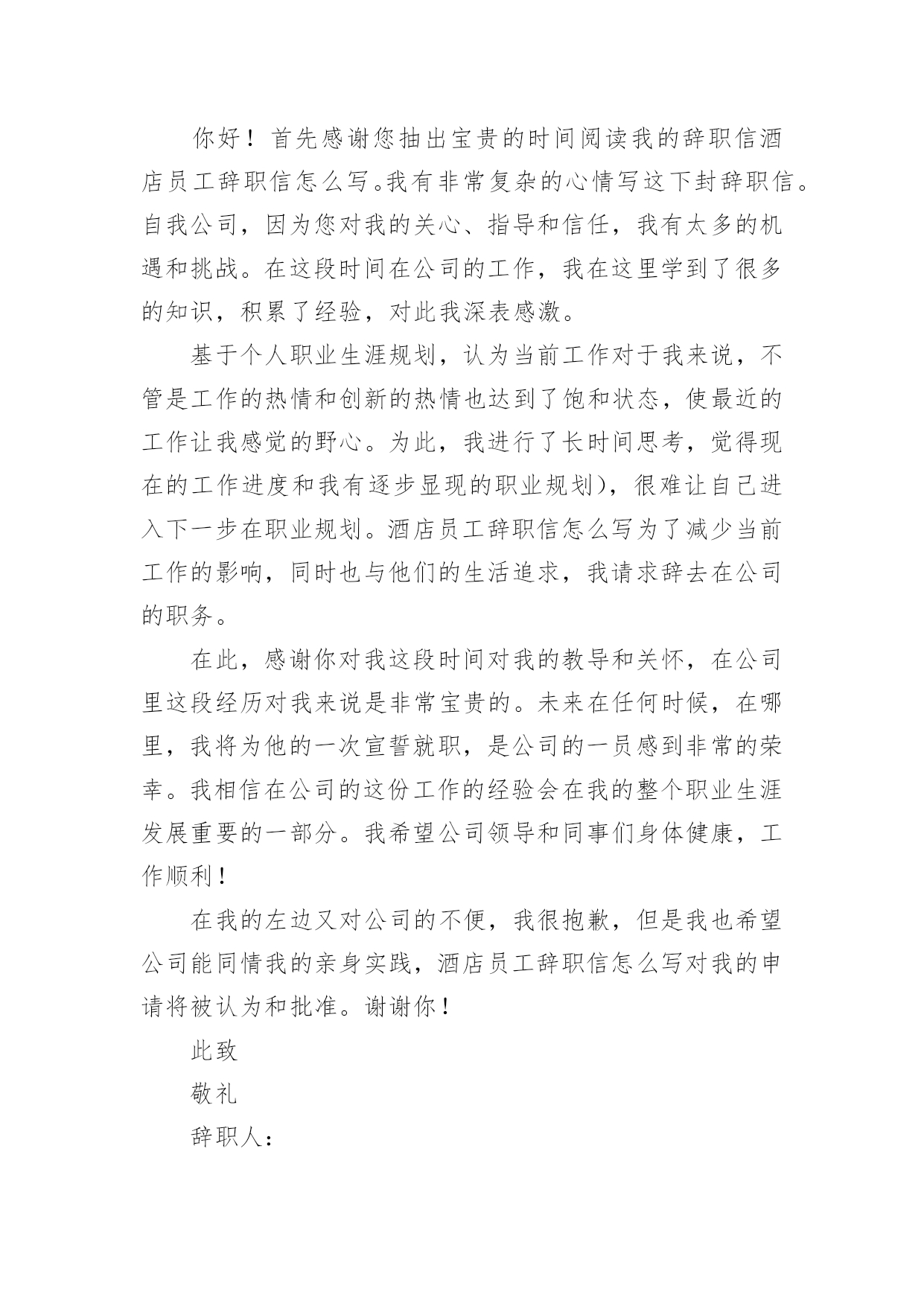 你好！首先感谢您抽出宝贵的时间阅读我的辞职信酒店员工辞职信怎么写。我有非常复杂的心情写这下封辞职信。自我公司，因为您对我的关心、指导和信任，我有太多的机遇和挑战。在这段时间在公司的工作，我在这里学到了很多的知识，积累了经验，对此我深表感激。

基于个人职业生涯规划，认为当前工作对于我来说，不管是工作的热情和创新的热情也达到了饱和状态，使最近的工作让我感觉的野心。为此，我进行了长时间思考，觉得现在的工作进度和我有逐步显现的职业规划)，很难让自己进入下一步在职业规划。酒店员工辞职信怎么写为了减少当前工作的影响，同时也与他们的生活追求，我请求辞去在公司的职务。

在此，感谢你对我这段时间对我的教导和关怀，在公司里这段经历对我来说是非常宝贵的。未来在任何时候，在哪里，我将为他的一次宣誓就职，是公司的一员感到非常的荣幸。我相信在公司的这份工作的经验会在我的整个职业生涯发展重要的一部分。我希望公司领导和同事们身体健康，工作顺利！

在我的左边又对公司的不便，我很抱歉，但是我也希望公司能同情我的亲身实践，酒店员工辞职信怎么写对我的申请将被认为和批准。谢谢你！

此致

敬礼

辞职人：